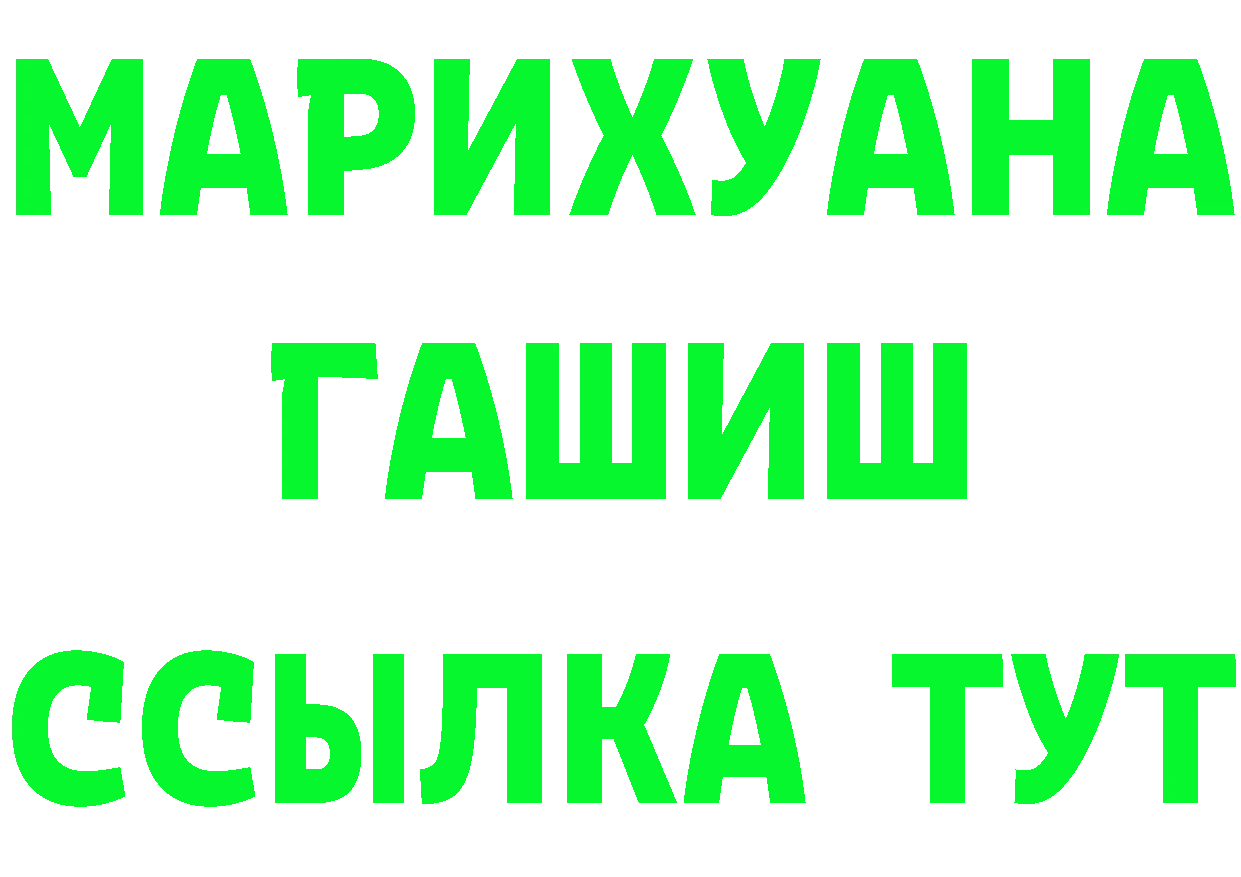 МАРИХУАНА
ГАШИШ
ССЫЛКА ТУТ